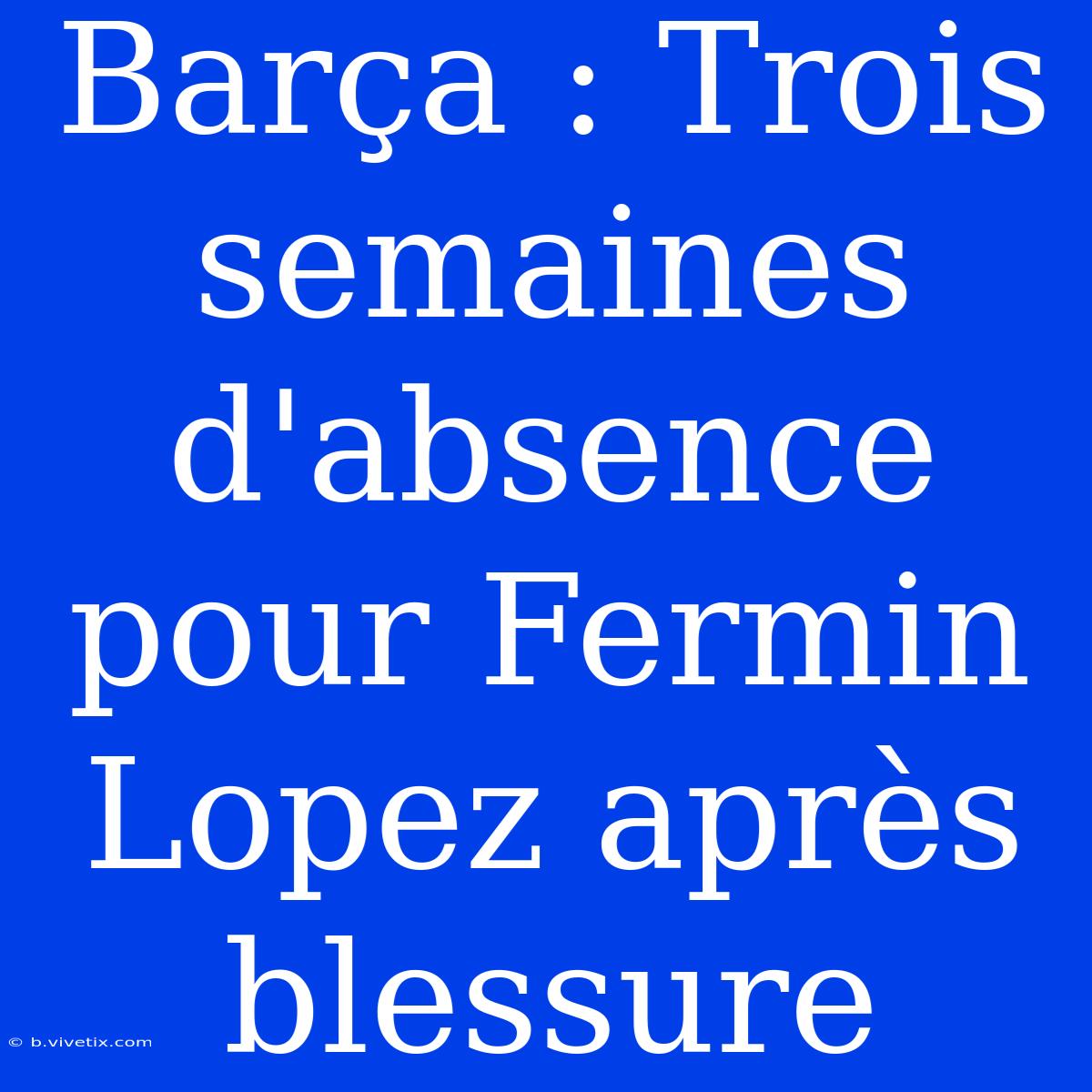 Barça : Trois semaines d'absence pour Fermin Lopez après blessure

© b.vivetix.com